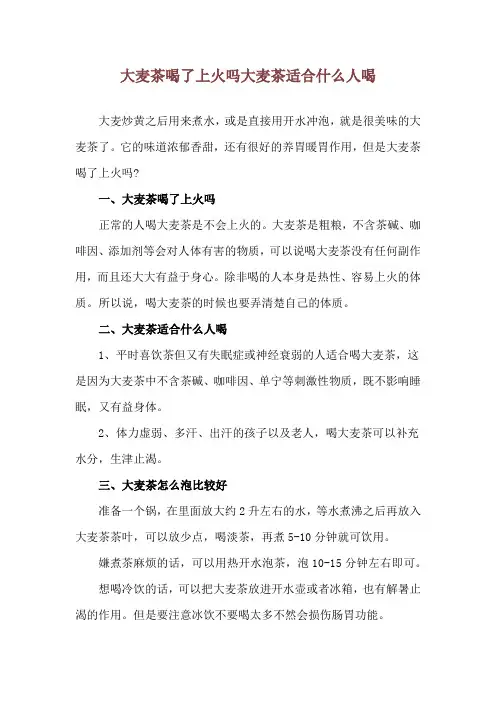 大麦茶喝了上火吗大麦茶适合什么人喝

大麦炒黄之后用来煮水，或是直接用开水冲泡，就是很美味的大麦茶了。它的味道浓郁香甜，还有很好的养胃暖胃作用，但是大麦茶喝了上火吗?

一、大麦茶喝了上火吗

正常的人喝大麦茶是不会上火的。大麦茶是粗粮，不含茶碱、咖啡因、添加剂等会对人体有害的物质，可以说喝大麦茶没有任何副作用，而且还大大有益于身心。除非喝的人本身是热性、容易上火的体质。所以说，喝大麦茶的时候也要弄清楚自己的体质。

二、大麦茶适合什么人喝

1、平时喜饮茶但又有失眠症或神经衰弱的人适合喝大麦茶，这是因为大麦茶中不含茶碱、咖啡因、单宁等刺激性物质，既不影响睡眠，又有益身体。

2、体力虚弱、多汗、出汗的孩子以及老人，喝大麦茶可以补充水分，生津止渴。

三、大麦茶怎么泡比较好

准备一个锅，在里面放大约 2 升左右的水，等水煮沸之后再放入大麦茶茶叶，可以放少点，喝淡茶，再煮 5-10 分钟就可饮用。

嫌煮茶麻烦的话，可以用热开水泡茶，泡 10-15 分钟左右即可。

想喝冷饮的话，可以把大麦茶放进开水壶或者冰箱，也有解暑止渴的作用。但是要注意冰饮不要喝太多不然会损伤肠胃功能。